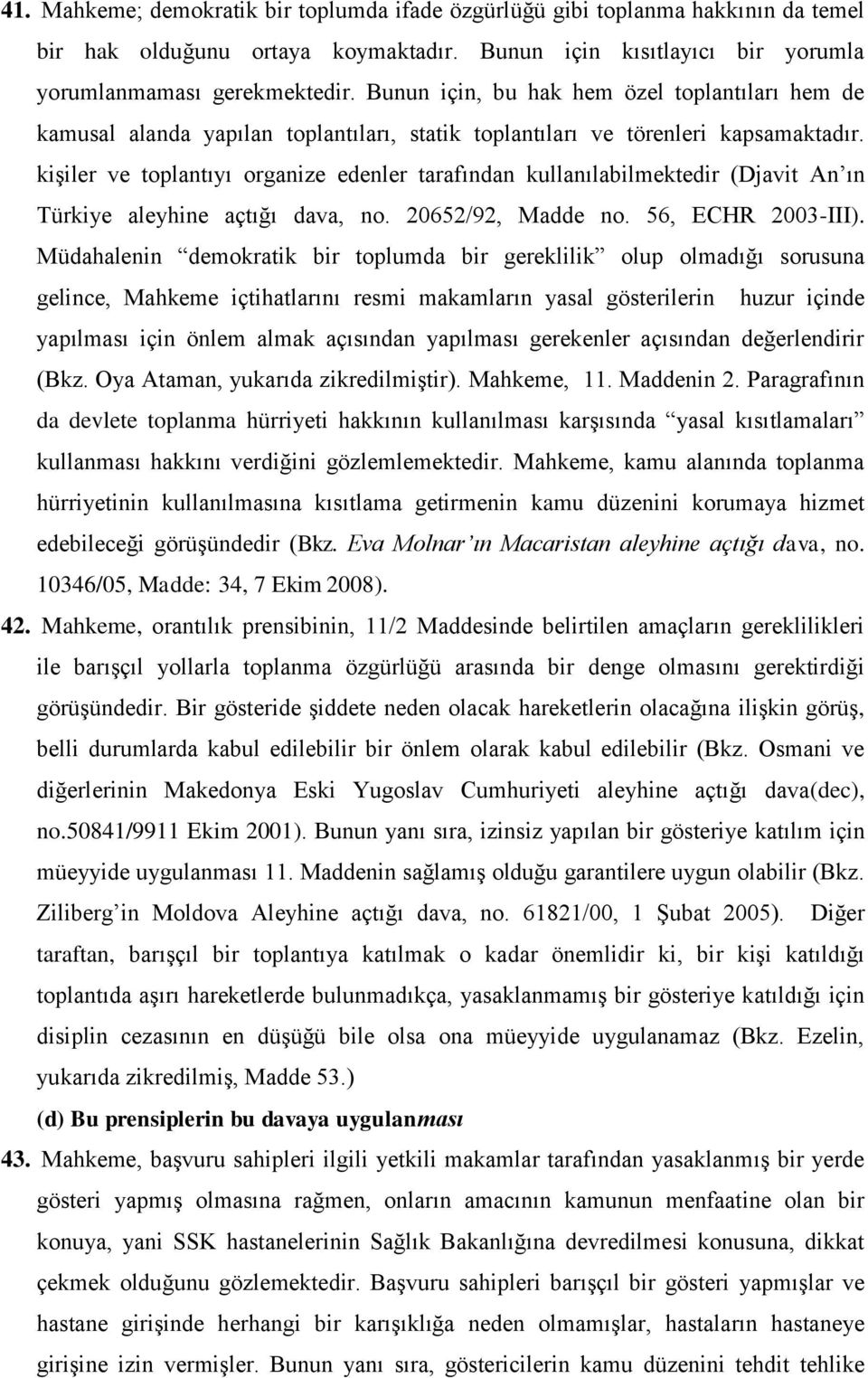 41. Mahkeme; demokratik bir toplumda ifade özgürlüğü gibi toplanma hakkının da temel bir hak olduğunu ortaya koymaktadır. Bunun için kısıtlayıcı bir yorumla yorumlanmaması gerekmektedir. Bunun için, bu hak hem özel toplantıları hem de kamusal alanda yapılan toplantıları, statik toplantıları ve törenleri kapsamaktadır. kişiler ve toplantıyı organize edenler tarafından kullanılabilmektedir (Djavit An'ın Türkiye aleyhine açtığı dava, no. 20652/92, Madde no. 56, ECHR 2003-III). Müdahalenin "demokratik bir toplumda bir gereklilik" olup olmadığı sorusuna gelince, Mahkeme içtihatlarını resmi makamların yasal gösterilerin huzur içinde yapılması için önlem almak açısından yapılması gerekenler açısından değerlendirir (Bkz. Oya Ataman, yukarıda zikredilmiştir). Mahkeme, 11. Maddenin 2. Paragrafının da devlete toplanma hürriyeti hakkının kullanılması karşısında "yasal kısıtlamaları" kullanması hakkını verdiğini gözlemlemektedir. Mahkeme, kamu alanında toplanma hürriyetinin kullanılmasına kısıtlama getirmenin kamu düzenini korumaya hizmet edebileceği görüşündedir (Bkz. Eva Molnar'ın Macaristan aleyhine açtığı dava, no. 10346/05, Madde: 34, 7 Ekim 2008).

42. Mahkeme, orantılık prensibinin, 11/2 Maddesinde belirtilen amaçların gereklilikleri ile barışçıl yollarla toplanma özgürlüğü arasında bir denge olmasını gerektirdiği görüşündedir. Bir gösteride şiddete neden olacak hareketlerin olacağına ilişkin görüş, belli durumlarda kabul edilebilir bir önlem olarak kabul edilebilir (Bkz. Osmani ve diğerlerinin Makedonya Eski Yugoslav Cumhuriyeti aleyhine açtığı dava(dec), no.50841/9911 Ekim 2001). Bunun yanı sıra, izinsiz yapılan bir gösteriye katılım için müeyyide uygulanması 11. Maddenin sağlamış olduğu garantilere uygun olabilir (Bkz. Ziliberg'in Moldova Aleyhine açtığı dava, no. 61821/00, 1 Şubat 2005). Diğer taraftan, barışçıl bir toplantıya katılmak o kadar önemlidir ki, bir kişi katıldığı toplantıda aşırı hareketlerde bulunmadıkça, yasaklanmamış bir gösteriye katıldığı için disiplin cezasının en düşüğü bile olsa ona müeyyide uygulanamaz (Bkz. Ezelin, yukarıda zikredilmiş, Madde 53.)

(d) Bu prensiplerin bu davaya uygulanması

43. Mahkeme, başvuru sahipleri ilgili yetkili makamlar tarafından yasaklanmış bir yerde gösteri yapmış olmasına rağmen, onların amacının kamunun menfaatine olan bir konuya, yani SSK hastanelerinin Sağlık Bakanlığına devredilmesi konusuna, dikkat çekmek olduğunu gözlemektedir. Başvuru sahipleri barışçıl bir gösteri yapmışlar ve hastane girişinde herhangi bir karışıklığa neden olmamışlar, hastaların hastaneye girişine izin vermişler. Bunun yanı sıra, göstericilerin kamu düzenini tehdit tehlike